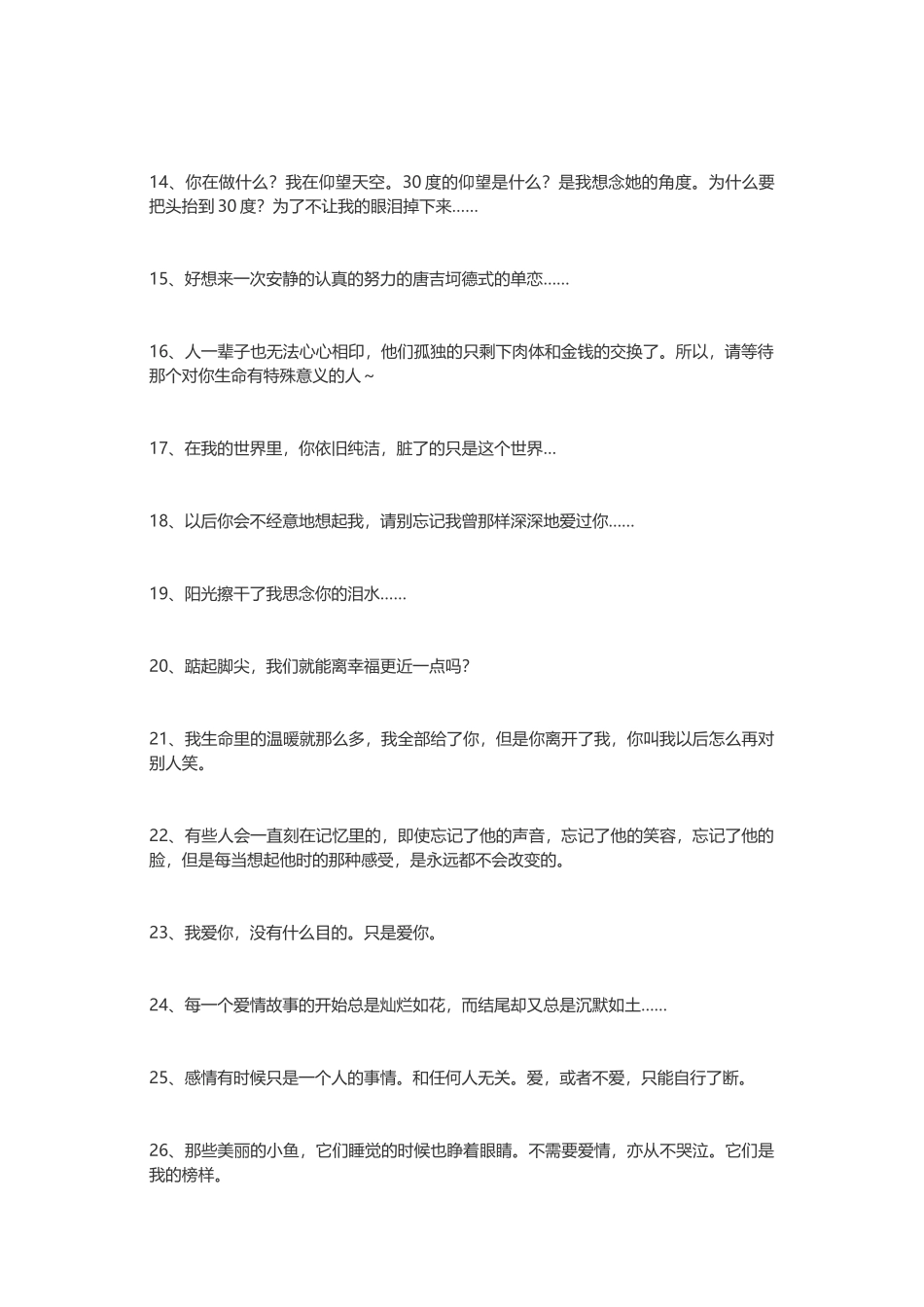 14、你在做什么？我在仰望天空。30 度的仰望是什么？是我想念她的角度。为什么要把头抬到 30 度？为了不让我的眼泪掉下来……

15、好想来一次安静的认真的努力的唐吉坷德式的单恋……

16、人一辈子也无法心心相印，他们孤独的只剩下肉体和金钱的交换了。所以，请等待那个对你生命有特殊意义的人~

17、在我的世界里，你依旧纯洁，脏了的只是这个世界…

18、以后你会不经意地想起我，请别忘记我曾那样深深地爱过你……

19、阳光擦干了我思念你的泪水……

20、踮起脚尖，我们就能离幸福更近一点吗？

21、我生命里的温暖就那么多，我全部给了你，但是你离开了我，你叫我以后怎么再对别人笑。

22、有些人会一直刻在记忆里的，即使忘记了他的声音，忘记了他的笑容，忘记了他的脸，但是每当想起他时的那种感受，是永远都不会改变的。

23、我爱你，没有什么目的。只是爱你。

24、每一个爱情故事的开始总是灿烂如花，而结尾却又总是沉默如土……

25、感情有时候只是一个人的事情。和任何人无关。爱，或者不爱，只能自行了断。

26、那些美丽的小鱼，它们睡觉的时候也睁着眼睛。不需要爱情，亦从不哭泣。它们是我的榜样。